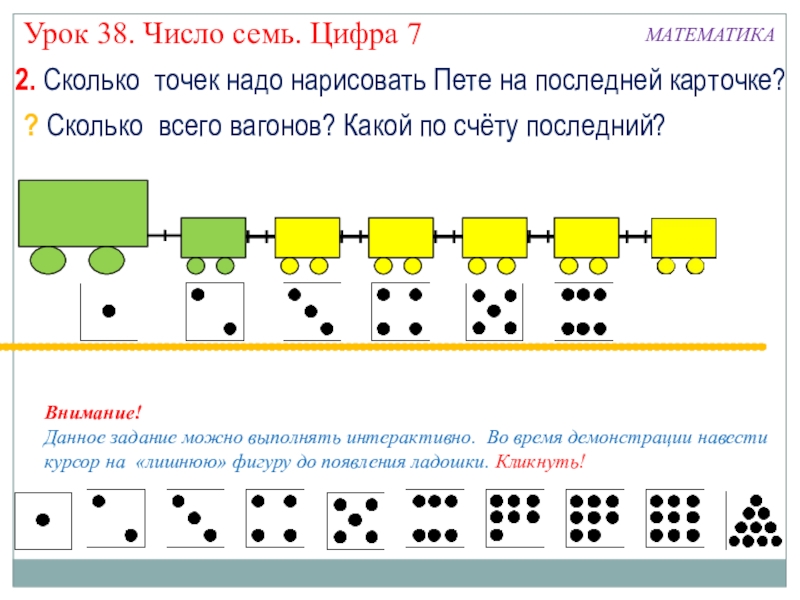 Урок 38. Число семь. Цифра 7

МАТЕМАТИКА

2. Сколько точек надо нарисовать Пете на последней карточке?

? Сколько всего вагонов? Какой по счёту последний?

Внимание!
Данное задание можно выполнять интерактивно. Во время демонстрации навести курсор на «лишнюю» фигуру до появления ладошки. Кликнуть!